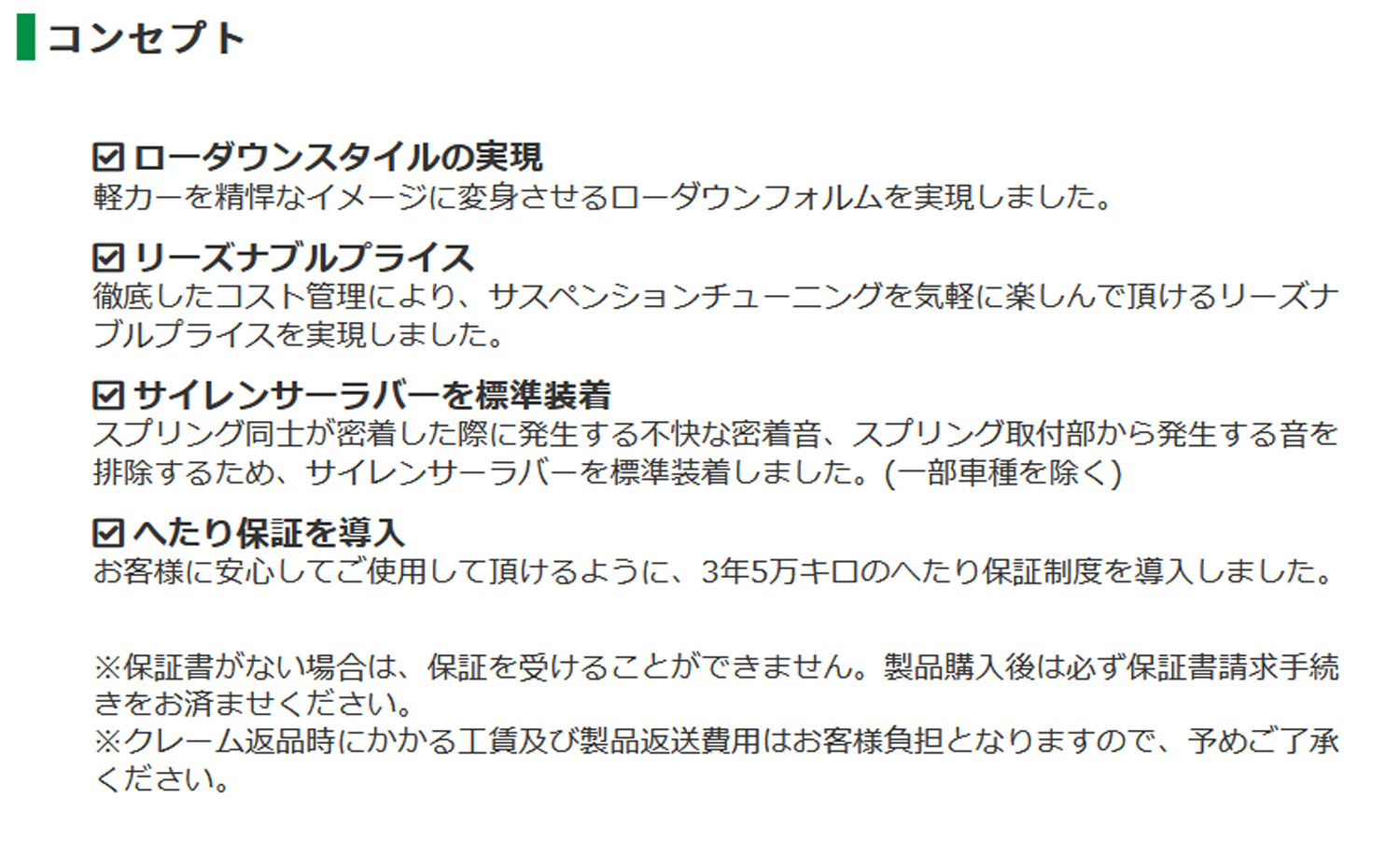 コンセプト

☑ ローダウンスタイルの実現
軽カーを精悍なイメージに変身させるローダウンフォルムを実現しました。

☑ リーズナブルプライス
徹底したコスト管理により、サスペンションチューニングを気軽に楽しんで頂けるリーズナブルプライスを実現しました。

☑ サイレンサーラバーを標準装着
スプリング同士が密着した際に発生する不快な密着音、スプリング取付部から発生する音を排除するため、サイレンサーラバーを標準装着しました。(一部車種を除く)

☑ へたり保証を導入
お客様に安心してご使用して頂けるように、3年5万キロのへたり保証制度を導入しました。

※保証書がない場合は、保証を受けることができません。製品購入後は必ず保証書請求手続きをお済ませください。
※クレーム返品時にかかる工賃及び製品返送費用はお客様負担となりますので、予めご了承ください。